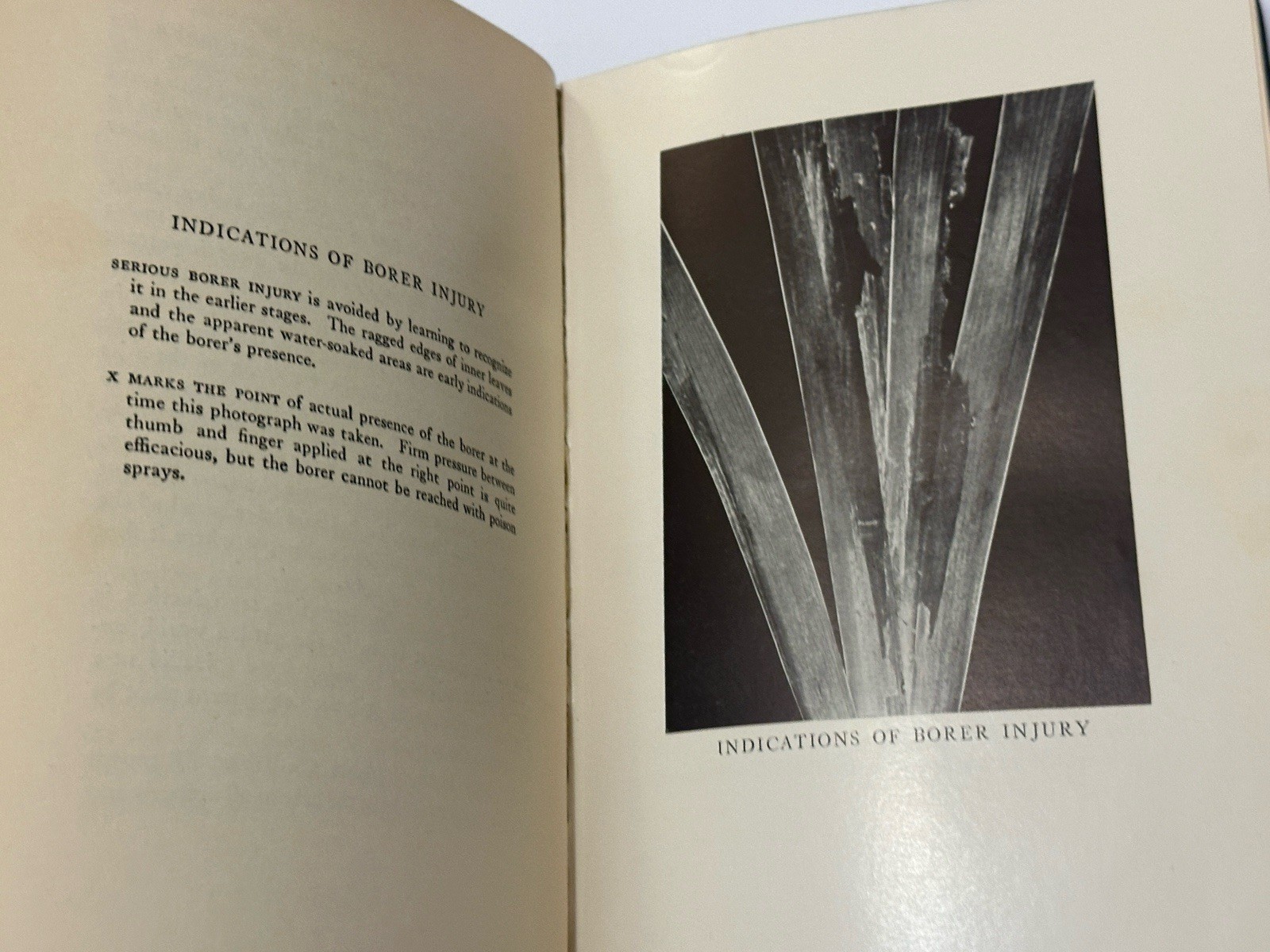 INDICATIONS OF BORER INJURY

SERIOUS BORER INJURY is avoided by learning to recognize it in the earlier stages. The ragged edges of inner leaves and the apparent water-soaked areas are early indications of the borer's presence.

X MARKS THE POINT of actual presence of the borer at the time this photograph was taken. Firm pressure between thumb and finger applied at the right point is quite efficacious, but the borer cannot be reached with poison sprays.

INDICATIONS OF BORER INJURY